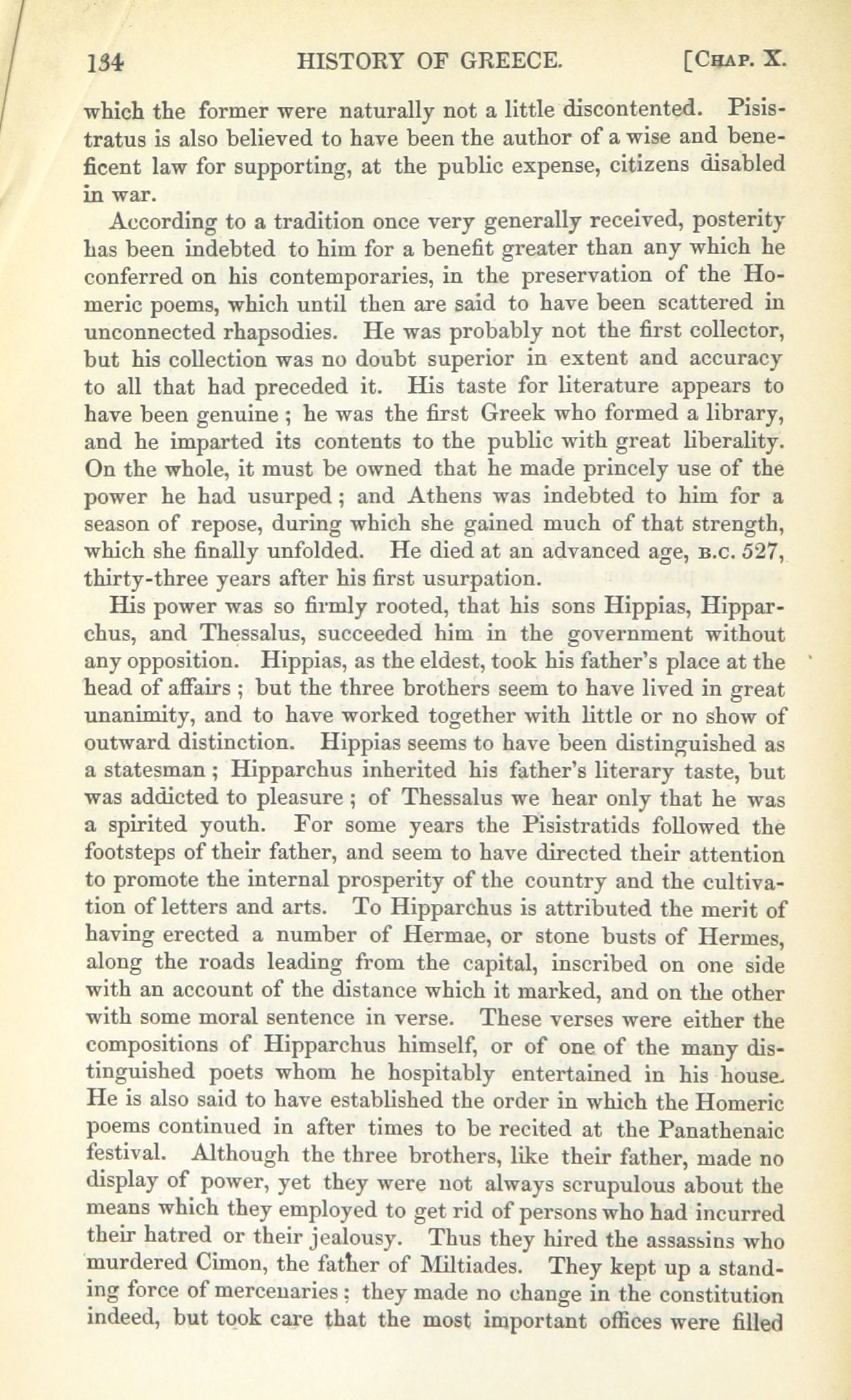 134 HISTORY OF GREECE. [CHAP. X.

which the former were naturally not a little discontented. Pisistratus is also believed to have been the author of a wise and beneficent law for supporting, at the public expense, citizens disabled in war.

According to a tradition once very generally received, posterity has been indebted to him for a benefit greater than any which he conferred on his contemporaries, in the preservation of the Homeric poems, which until then are said to have been scattered in unconnected rhapsodies. He was probably not the first collector, but his collection was no doubt superior in extent and accuracy to all that had preceded it. His taste for literature appears to have been genuine; he was the first Greek who formed a library, and he imparted its contents to the public with great liberality. On the whole, it must be owned that he made princely use of the power he had usurped; and Athens was indebted to him for a season of repose, during which she gained much of that strength, which she finally unfolded. He died at an advanced age, B.C. 527, thirty-three years after his first usurpation.

His power was so firmly rooted, that his sons Hippias, Hipparchus, and Thessalus, succeeded him in the government without any opposition. Hippias, as the eldest, took his father's place at the head of affairs; but the three brothers seem to have lived in great unanimity, and to have worked together with little or no show of outward distinction. Hippias seems to have been distinguished as a statesman; Hipparchus inherited his father's literary taste, but was addicted to pleasure; of Thessalus we hear only that he was a spirited youth. For some years the Pisistratids followed the footsteps of their father, and seem to have directed their attention to promote the internal prosperity of the country and the cultivation of letters and arts. To Hipparchus is attributed the merit of having erected a number of Hermae, or stone busts of Hermes, along the roads leading from the capital, inscribed on one side with an account of the distance which it marked, and on the other with some moral sentence in verse. These verses were either the compositions of Hipparchus himself, or of one of the many distinguished poets whom he hospitably entertained in his house. He is also said to have established the order in which the Homeric poems continued in after times to be recited at the Panathenaic festival. Although the three brothers, like their father, made no display of power, yet they were not always scrupulous about the means which they employed to get rid of persons who had incurred their hatred or their jealousy. Thus they hired the assassins who murdered Cimon, the father of Miltiades. They kept up a standing force of mercenaries; they made no change in the constitution indeed, but took care that the most important offices were filled